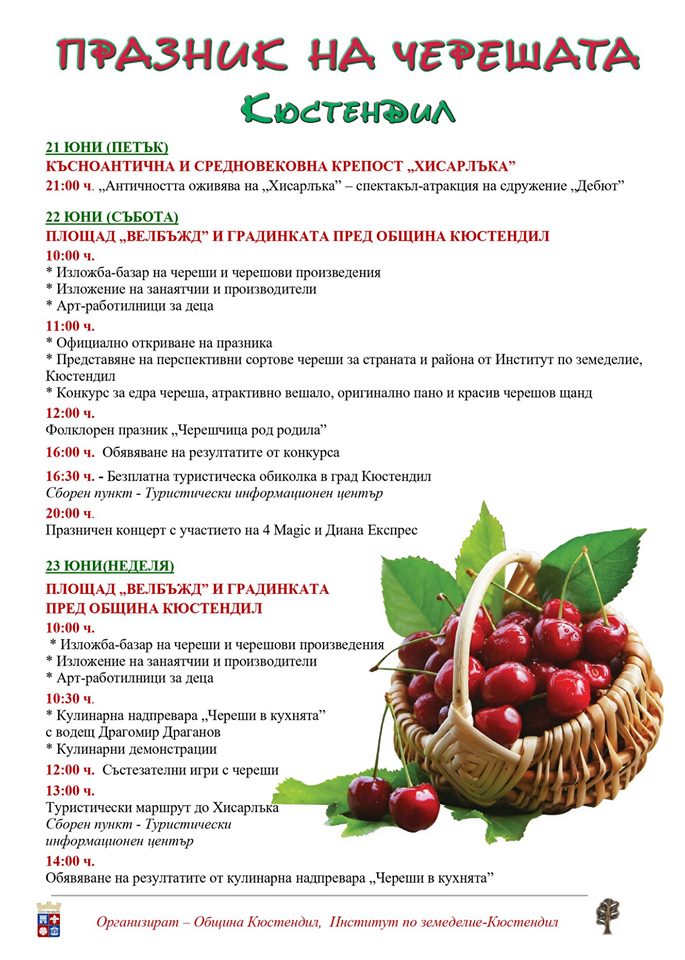 ПРАЗНИК НА ЧЕРЕШАТА
Кюстендил

21 ЮНИ (ПЕТЪК)
КЪСНОАНТИЧНА И СРЕДНОВЕКОВНА КРЕПОСТ „ХИСАРЛЪКА"
21:00 ч. „Античността оживява на „Хисарлъка" – спектакъл-атракция на сдружение „Дебют"

22 ЮНИ (СЪБОТА)
ПЛОЩАД „ВЕЛБЪЖД" И ГРАДИНКАТА ПРЕД ОБЩИНА КЮСТЕНДИЛ
10:00 ч.
* Изложба-базар на череши и черешови произведения
* Изложение на занаятчии и производители
* Арт-работилници за деца
11:00 ч.
* Официално откриване на празника
* Представяне на перспективни сортове череши за страната и района от Институт по земеделие, Кюстендил
* Конкурс за едра череша, атрактивно вешало, оригинално пано и красив черешов щанд
12:00 ч.
Фолклорен празник „Черешчица род родила"
16:00 ч. Обявяване на резултатите от конкурса
16:30 ч. - Безплатна туристическа обиколка в град Кюстендил
Сборен пункт - Туристически информационен център
20:00 ч.
Празничен концерт с участието на 4 Magic и Диана Експрес

23 ЮНИ(НЕДЕЛЯ)
ПЛОЩАД „ВЕЛБЪЖД" И ГРАДИНКАТА ПРЕД ОБЩИНА КЮСТЕНДИЛ
10:00 ч.
* Изложба-базар на череши и черешови произведения
* Изложение на занаятчии и производители
* Арт-работилници за деца
10:30 ч.
* Кулинарна надпревара „Череши в кухнята" с водещ Драгомир Драганов
* Кулинарни демонстрации
12:00 ч. Състезателни игри с череши
13:00 ч.
Туристически маршрут до Хисарлъка
Сборен пункт - Туристически информационен център
14:00 ч.
Обявяване на резултатите от кулинарна надпревара „Череши в кухнята"

Организират – Община Кюстендил, Институт по земеделие-Кюстендил